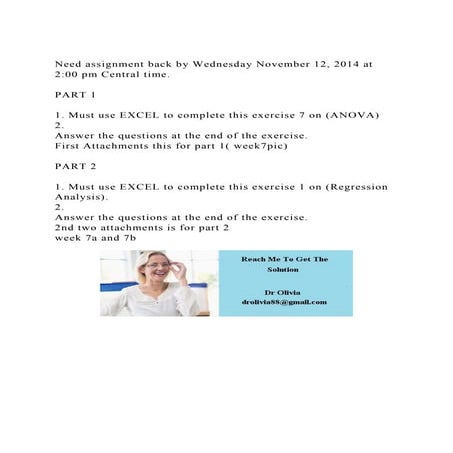 Need assignment back by Wednesday November 12, 2014 at 2:00 pm Central time.

PART 1

1. Must use EXCEL to complete this exercise 7 on (ANOVA)
2.
Answer the questions at the end of the exercise.
First Attachments this for part 1( week7pic)

PART 2

1. Must use EXCEL to complete this exercise 1 on (Regression Analysis).
2.
Answer the questions at the end of the exercise.
2nd two attachments is for part 2
week 7a and 7b

Reach Me To Get The Solution

Dr Olivia
drolivia88@gmail.com